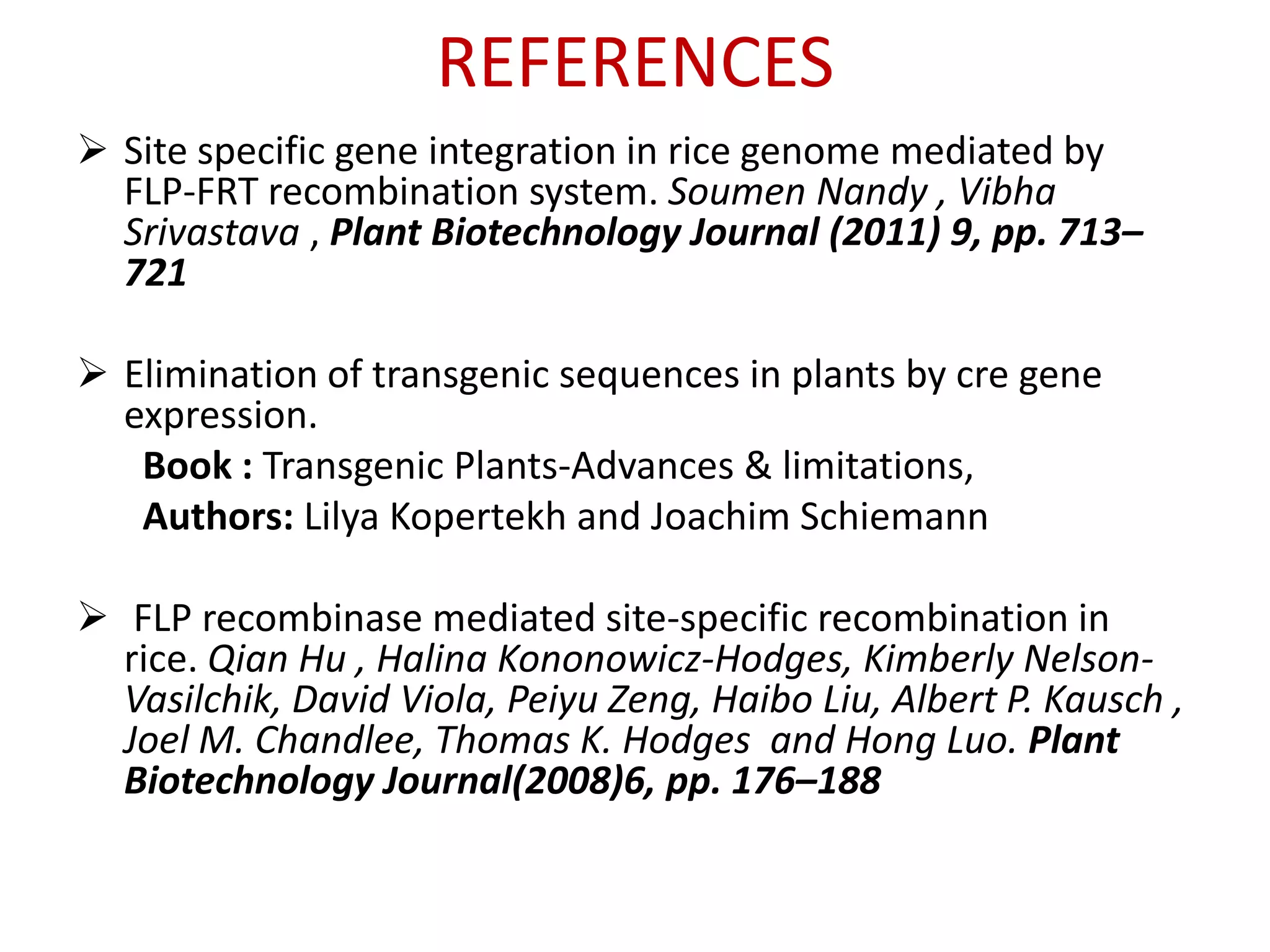 REFERENCES

➢ Site specific gene integration in rice genome mediated by FLP-FRT recombination system. Soumen Nandy , Vibha Srivastava , Plant Biotechnology Journal (2011) 9, pp. 713–721

➢ Elimination of transgenic sequences in plants by cre gene expression.

Book : Transgenic Plants-Advances & limitations,

Authors: Lilya Kopertekh and Joachim Schiemann

➢ FLP recombinase mediated site-specific recombination in rice. Qian Hu , Halina Kononowicz-Hodges, Kimberly Nelson-Vasilchik, David Viola, Peiyu Zeng, Haibo Liu, Albert P. Kausch , Joel M. Chandlee, Thomas K. Hodges and Hong Luo. Plant Biotechnology Journal(2008)6, pp. 176–188